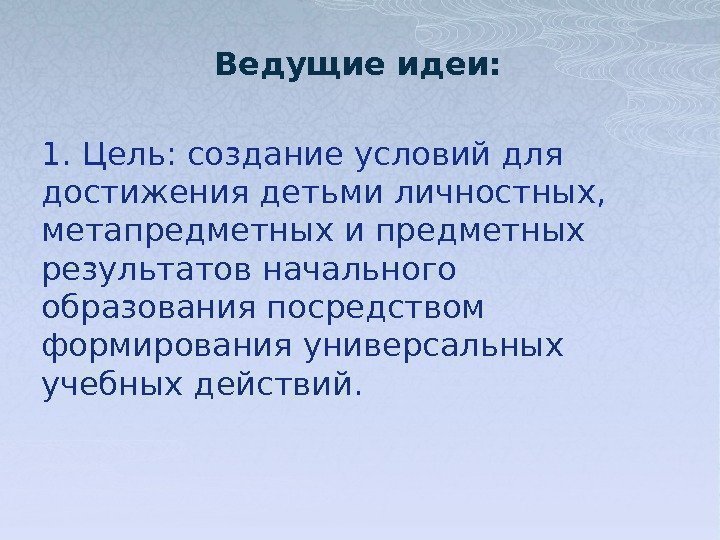 Ведущие идеи:

1. Цель: создание условий для достижения детьми личностных, метапредметных и предметных результатов начального образования посредством формирования универсальных учебных действий.